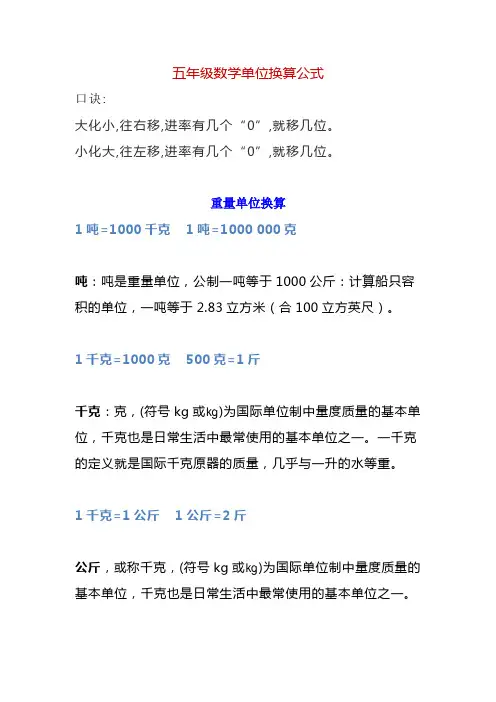 五年级数学单位换算公式

口诀:

大化小,往右移,进率有几个“0”,就移几位。

小化大,往左移,进率有几个“0”,就移几位。

重量单位换算

1 吨=1000 千克　1 吨=1000 000 克

吨：吨是重量单位，公制一吨等于 1000 公斤：计算船只容积的单位，一吨等于 2.83 立方米（合 100 立方英尺）。

1 千克=1000 克　500 克=1 斤

千克：克，(符号 kg 或㎏)为国际单位制中量度质量的基本单位，千克也是日常生活中最常使用的基本单位之一。一千克的定义就是国际千克原器的质量，几乎与一升的水等重。

1 千克=1 公斤　1 公斤=2 斤

公斤，或称千克，(符号 kg 或㎏)为国际单位制中量度质量的基本单位，千克也是日常生活中最常使用的基本单位之一。